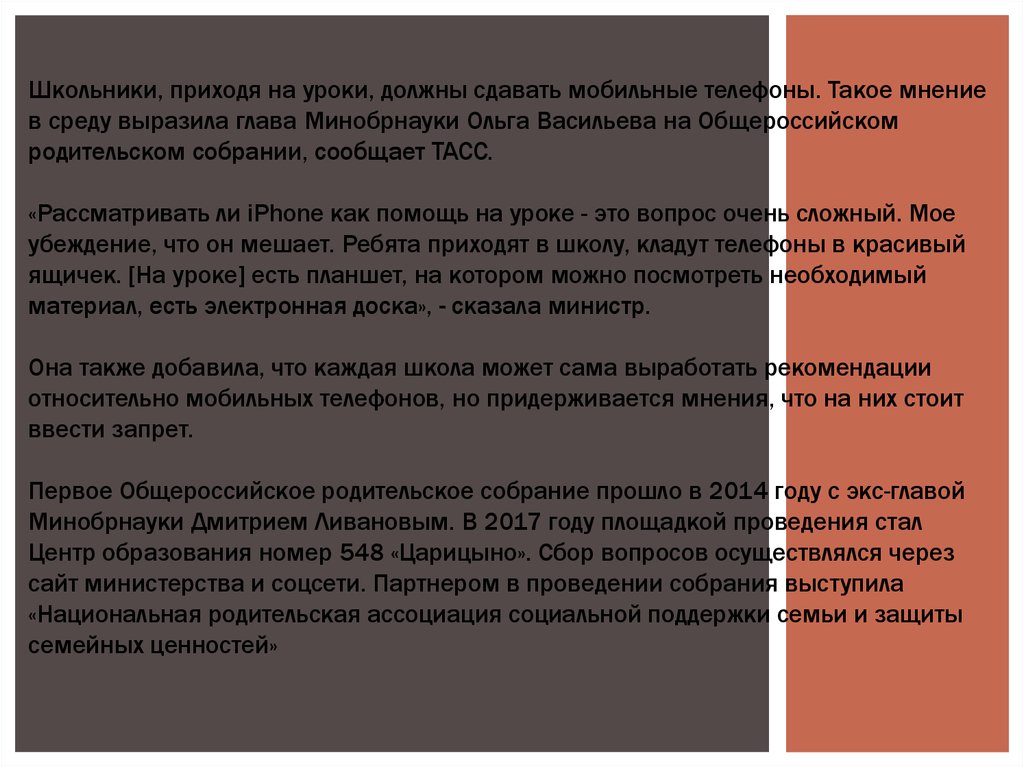 Школьники, приходя на уроки, должны сдавать мобильные телефоны. Такое мнение в среду выразила глава Минобрнауки Ольга Васильева на Общероссийском родительском собрании, сообщает ТАСС.

«Рассматривать ли iPhone как помощь на уроке - это вопрос очень сложный. Мое убеждение, что он мешает. Ребята приходят в школу, кладут телефоны в красивый ящичек. [На уроке] есть планшет, на котором можно посмотреть необходимый материал, есть электронная доска», - сказала министр.

Она также добавила, что каждая школа может сама выработать рекомендации относительно мобильных телефонов, но придерживается мнения, что на них стоит ввести запрет.

Первое Общероссийское родительское собрание прошло в 2014 году с экс-главой Минобрнауки Дмитрием Ливановым. В 2017 году площадкой проведения стал Центр образования номер 548 «Царицыно». Сбор вопросов осуществлялся через сайт министерства и соцсети. Партнером в проведении собрания выступила «Национальная родительская ассоциация социальной поддержки семьи и защиты семейных ценностей»